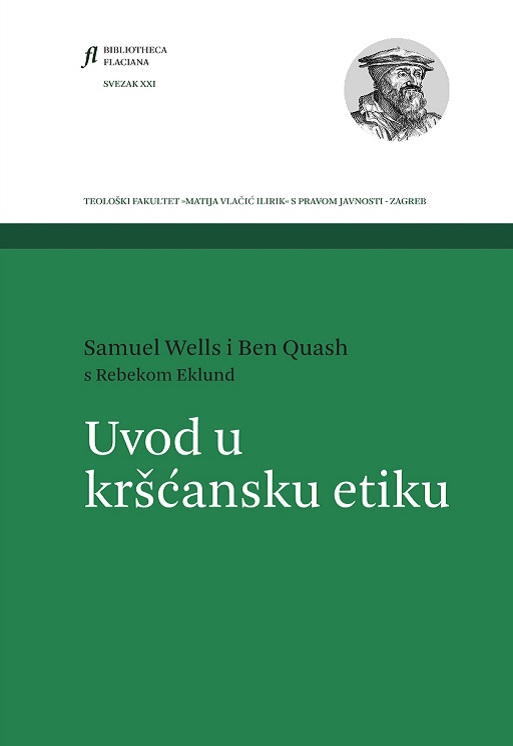 fl BIBLIOTHECA FLACIANA

SVEZAK XXI

TEOLOŠKI FAKULTET »MATIJA VLAČIĆ ILIRIK« S PRAVOM JAVNOSTI - ZAGREB

Samuel Wells i Ben Quash
s Rebekom Eklund

Uvod u kršćansku etiku